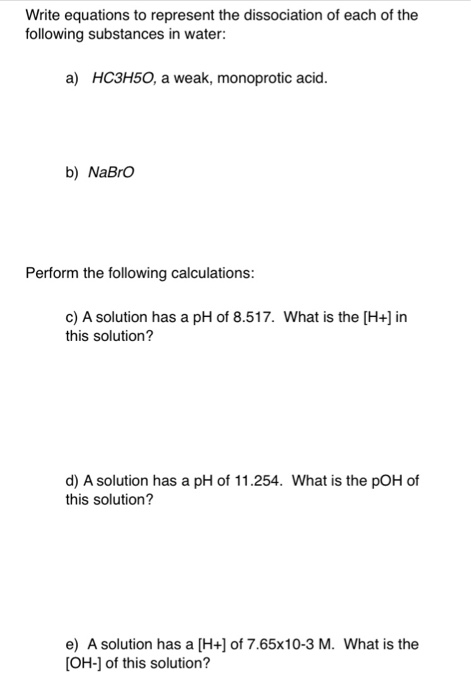 Write equations to represent the dissociation of each of the following substances in water:

a) HC3H5O, a weak, monoprotic acid.

b) NaBrO

Perform the following calculations:

c) A solution has a pH of 8.517. What is the [H+] in this solution?

d) A solution has a pH of 11.254. What is the pOH of this solution?

e) A solution has a [H+] of 7.65x10-3 M. What is the [OH-] of this solution?